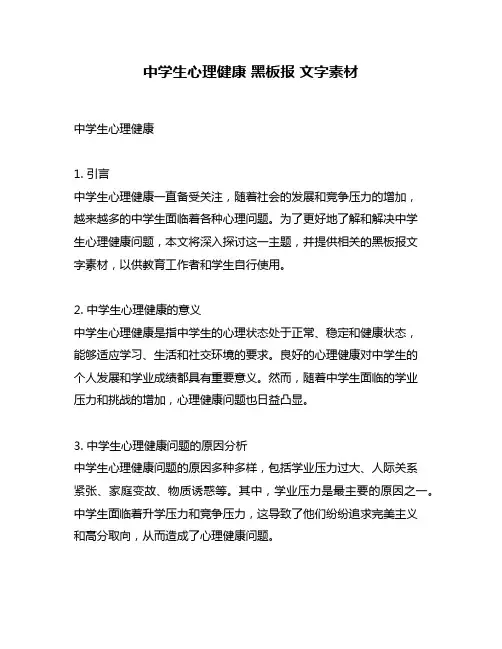 中学生心理健康 黑板报 文字素材

中学生心理健康

1. 引言
中学生心理健康一直备受关注，随着社会的发展和竞争压力的增加，越来越多的中学生面临着各种心理问题。为了更好地了解和解决中学生心理健康问题，本文将深入探讨这一主题，并提供相关的黑板报文字素材，以供教育工作者和学生自行使用。

2. 中学生心理健康的意义
中学生心理健康是指中学生的心理状态处于正常、稳定和健康状态，能够适应学习、生活和社交环境的要求。良好的心理健康对中学生的个人发展和学业成绩都具有重要意义。然而，随着中学生面临的学业压力和挑战的增加，心理健康问题也日益凸显。

3. 中学生心理健康问题的原因分析
中学生心理健康问题的原因多种多样，包括学业压力过大、人际关系紧张、家庭变故、物质诱惑等。其中，学业压力是最主要的原因之一。中学生面临着升学压力和竞争压力，这导致了他们纷纷追求完美主义和高分取向，从而造成了心理健康问题。